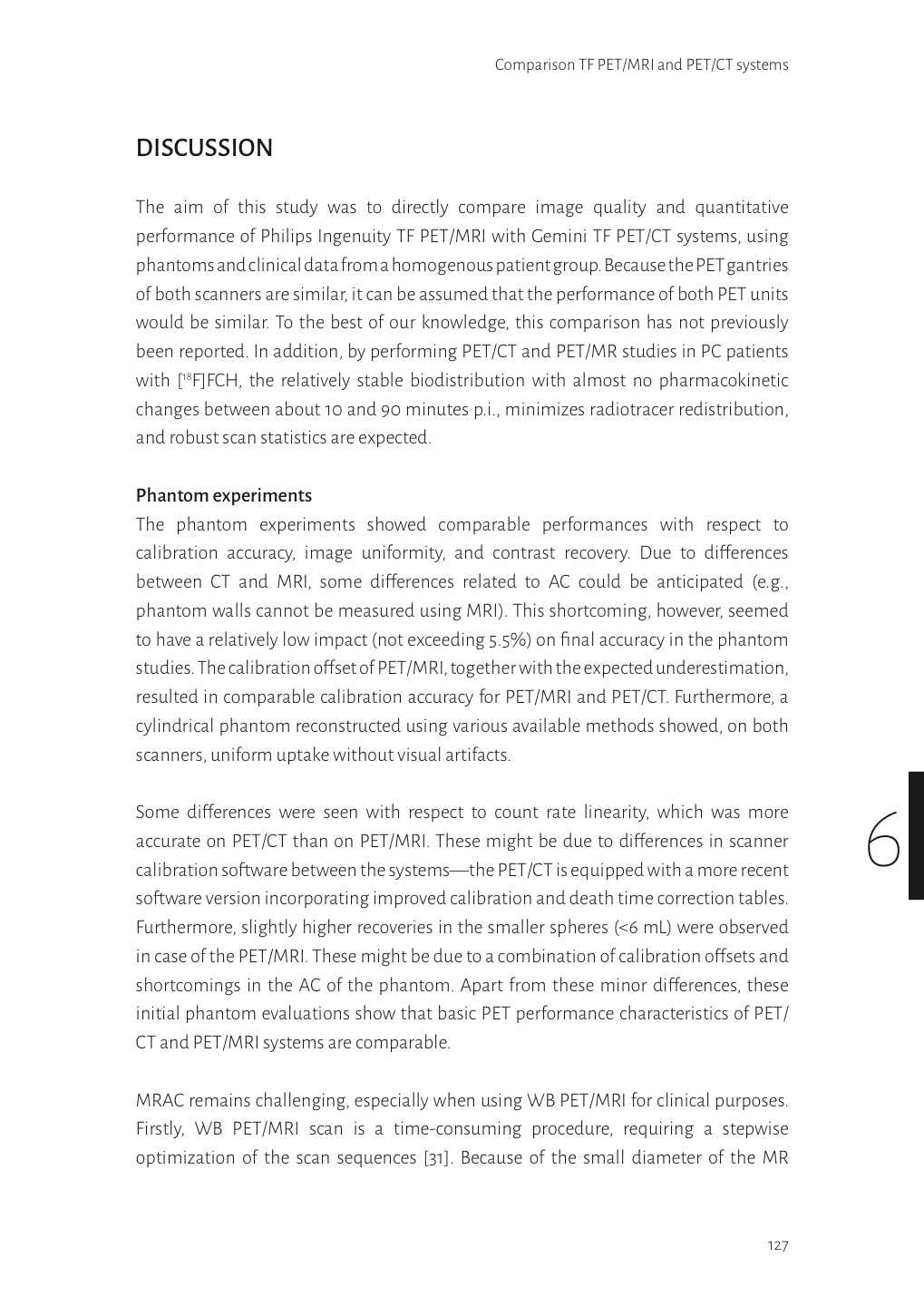 Comparison TF PET/MRI and PET/CT systems

DISCUSSION

The aim of this study was to directly compare image quality and quantitative performance of Philips Ingenuity TF PET/MRI with Gemini TF PET/CT systems, using phantoms and clinical data from a homogenous patient group. Because the PET gantries of both scanners are similar, it can be assumed that the performance of both PET units would be similar. To the best of our knowledge, this comparison has not previously been reported. In addition, by performing PET/CT and PET/MR studies in PC patients with [$^{18}$F]FCH, the relatively stable biodistribution with almost no pharmacokinetic changes between about 10 and 90 minutes p.i., minimizes radiotracer redistribution, and robust scan statistics are expected.

Phantom experiments
The phantom experiments showed comparable performances with respect to calibration accuracy, image uniformity, and contrast recovery. Due to differences between CT and MRI, some differences related to AC could be anticipated (e.g., phantom walls cannot be measured using MRI). This shortcoming, however, seemed to have a relatively low impact (not exceeding 5.5%) on final accuracy in the phantom studies. The calibration offset of PET/MRI, together with the expected underestimation, resulted in comparable calibration accuracy for PET/MRI and PET/CT. Furthermore, a cylindrical phantom reconstructed using various available methods showed, on both scanners, uniform uptake without visual artifacts.

Some differences were seen with respect to count rate linearity, which was more accurate on PET/CT than on PET/MRI. These might be due to differences in scanner calibration software between the systems—the PET/CT is equipped with a more recent software version incorporating improved calibration and death time correction tables. Furthermore, slightly higher recoveries in the smaller spheres (<6 mL) were observed in case of the PET/MRI. These might be due to a combination of calibration offsets and shortcomings in the AC of the phantom. Apart from these minor differences, these initial phantom evaluations show that basic PET performance characteristics of PET/CT and PET/MRI systems are comparable.

6

MRAC remains challenging, especially when using WB PET/MRI for clinical purposes. Firstly, WB PET/MRI scan is a time-consuming procedure, requiring a stepwise optimization of the scan sequences [31]. Because of the small diameter of the MR

127